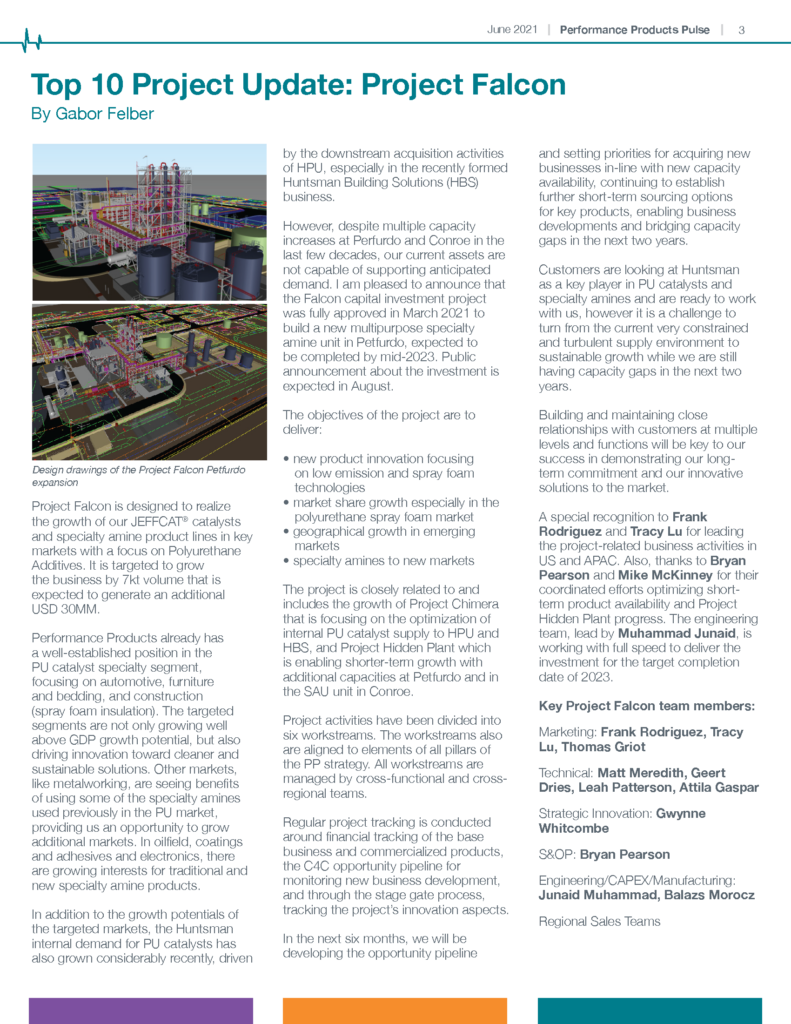 June 2021 | Performance Products Pulse | 3

Top 10 Project Update: Project Falcon

By Gabor Felber

Design drawings of the Project Falcon Petfurdo expansion

Project Falcon is designed to realize the growth of our JEFFCAT® catalysts and specialty amine product lines in key markets with a focus on Polyurethane Additives. It is targeted to grow the business by 7kt volume that is expected to generate an additional USD 30MM.

Performance Products already has a well-established position in the PU catalyst specialty segment, focusing on automotive, furniture and bedding, and construction (spray foam insulation). The targeted segments are not only growing well above GDP growth potential, but also driving innovation toward cleaner and sustainable solutions. Other markets, like metalworking, are seeing benefits of using some of the specialty amines used previously in the PU market, providing us an opportunity to grow additional markets. In oilfield, coatings and adhesives and electronics, there are growing interests for traditional and new specialty amine products.

In addition to the growth potentials of the targeted markets, the Huntsman internal demand for PU catalysts has also grown considerably recently, driven by the downstream acquisition activities of HPU, especially in the recently formed Huntsman Building Solutions (HBS) business.

However, despite multiple capacity increases at Perfurdo and Conroe in the last few decades, our current assets are not capable of supporting anticipated demand. I am pleased to announce that the Falcon capital investment project was fully approved in March 2021 to build a new multipurpose specialty amine unit in Petfurdo, expected to be completed by mid-2023. Public announcement about the investment is expected in August.

The objectives of the project are to deliver:

• new product innovation focusing on low emission and spray foam technologies
• market share growth especially in the polyurethane spray foam market
• geographical growth in emerging markets
• specialty amines to new markets

The project is closely related to and includes the growth of Project Chimera that is focusing on the optimization of internal PU catalyst supply to HPU and HBS, and Project Hidden Plant which is enabling shorter-term growth with additional capacities at Petfurdo and in the SAU unit in Conroe.

Project activities have been divided into six workstreams. The workstreams also are aligned to elements of all pillars of the PP strategy. All workstreams are managed by cross-functional and cross-regional teams.

Regular project tracking is conducted around financial tracking of the base business and commercialized products, the C4C opportunity pipeline for monitoring new business development, and through the stage gate process, tracking the project's innovation aspects.

In the next six months, we will be developing the opportunity pipeline and setting priorities for acquiring new businesses in-line with new capacity availability, continuing to establish further short-term sourcing options for key products, enabling business developments and bridging capacity gaps in the next two years.

Customers are looking at Huntsman as a key player in PU catalysts and specialty amines and are ready to work with us, however it is a challenge to turn from the current very constrained and turbulent supply environment to sustainable growth while we are still having capacity gaps in the next two years.

Building and maintaining close relationships with customers at multiple levels and functions will be key to our success in demonstrating our long-term commitment and our innovative solutions to the market.

A special recognition to Frank Rodriguez and Tracy Lu for leading the project-related business activities in US and APAC. Also, thanks to Bryan Pearson and Mike McKinney for their coordinated efforts optimizing short-term product availability and Project Hidden Plant progress. The engineering team, lead by Muhammad Junaid, is working with full speed to deliver the investment for the target completion date of 2023.

Key Project Falcon team members:

Marketing: Frank Rodriguez, Tracy Lu, Thomas Griot

Technical: Matt Meredith, Geert Dries, Leah Patterson, Attila Gaspar

Strategic Innovation: Gwynne Whitcombe

S&OP: Bryan Pearson

Engineering/CAPEX/Manufacturing: Junaid Muhammad, Balazs Morocz

Regional Sales Teams